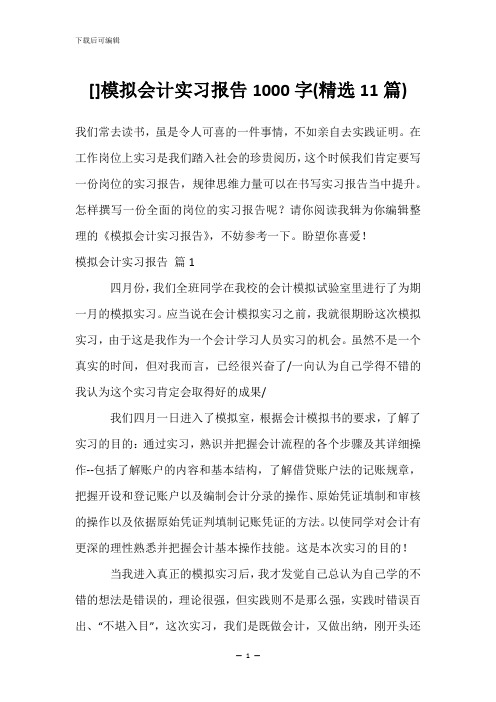 下载后可编辑

[]模拟会计实习报告 1000 字(精选 11 篇)

我们常去读书，虽是令人可喜的一件事情，不如亲自去实践证明。在工作岗位上实习是我们踏入社会的珍贵阅历，这个时候我们肯定要写一份岗位的实习报告，规律思维力量可以在书写实习报告当中提升。怎样撰写一份全面的岗位的实习报告呢？请你阅读我辑为你编辑整理的《模拟会计实习报告》，不妨参考一下。盼望你喜爱！

模拟会计实习报告 篇 1

四月份，我们全班同学在我校的会计模拟试验室里进行了为期一月的模拟实习。应当说在会计模拟实习之前，我就很期盼这次模拟实习，由于这是我作为一个会计学习人员实习的机会。虽然不是一个真实的时间，但对我而言，已经很兴奋了/一向认为自己学得不错的我认为这个实习肯定会取得好的成果/

我们四月一日进入了模拟室，根据会计模拟书的要求，了解了实习的目的：通过实习，熟识并把握会计流程的各个步骤及其详细操作--包括了解账户的内容和基本结构，了解借贷账户法的记账规章，把握开设和登记账户以及编制会计分录的操作、原始凭证填制和审核的操作以及依据原始凭证判填制记账凭证的方法。以使同学对会计有更深的理性熟悉并把握会计基本操作技能。这是本次实习的目的！

当我进入真正的模拟实习后，我才发觉自己总认为自己学的不错的想法是错误的，理论很强，但实践则不是那么强，实践时错误百出、“不堪入目”，这次实习，我们是既做会计，又做出纳，刚开头还

— 1 —